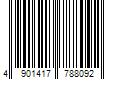 4 901417 788092